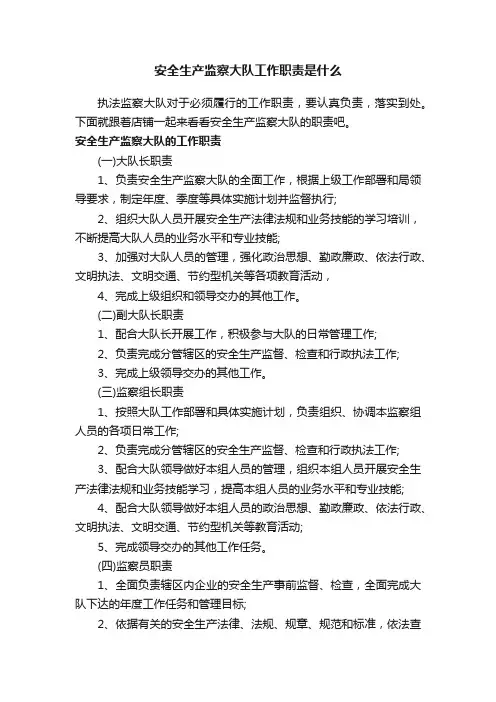 安全生产监察大队工作职责是什么

执法监察大队对于必须履行的工作职责，要认真负责，落实到处。下面就跟着店铺一起来看看安全生产监察大队的职责吧。

安全生产监察大队的工作职责

(一)大队长职责

1、负责安全生产监察大队的全面工作，根据上级工作部署和局领导要求，制定年度、季度等具体实施计划并监督执行;

2、组织大队人员开展安全生产法律法规和业务技能的学习培训，不断提高大队人员的业务水平和专业技能;

3、加强对大队人员的管理，强化政治思想、勤政廉政、依法行政、文明执法、文明交通、节约型机关等各项教育活动，

4、完成上级组织和领导交办的其他工作。

(二)副大队长职责

1、配合大队长开展工作，积极参与大队的日常管理工作;

2、负责完成分管辖区的安全生产监督、检查和行政执法工作;

3、完成上级领导交办的其他工作。

(三)监察组长职责

1、按照大队工作部署和具体实施计划，负责组织、协调本监察组人员的各项日常工作;

2、负责完成分管辖区的安全生产监督、检查和行政执法工作;

3、配合大队领导做好本组人员的管理，组织本组人员开展安全生产法律法规和业务技能学习，提高本组人员的业务水平和专业技能;

4、配合大队领导做好本组人员的政治思想、勤政廉政、依法行政、文明执法、文明交通、节约型机关等教育活动;

5、完成领导交办的其他工作任务。

(四)监察员职责

1、全面负责辖区内企业的安全生产事前监督、检查，全面完成大队下达的年度工作任务和管理目标;

2、依据有关的安全生产法律、法规、规章、规范和标准，依法查